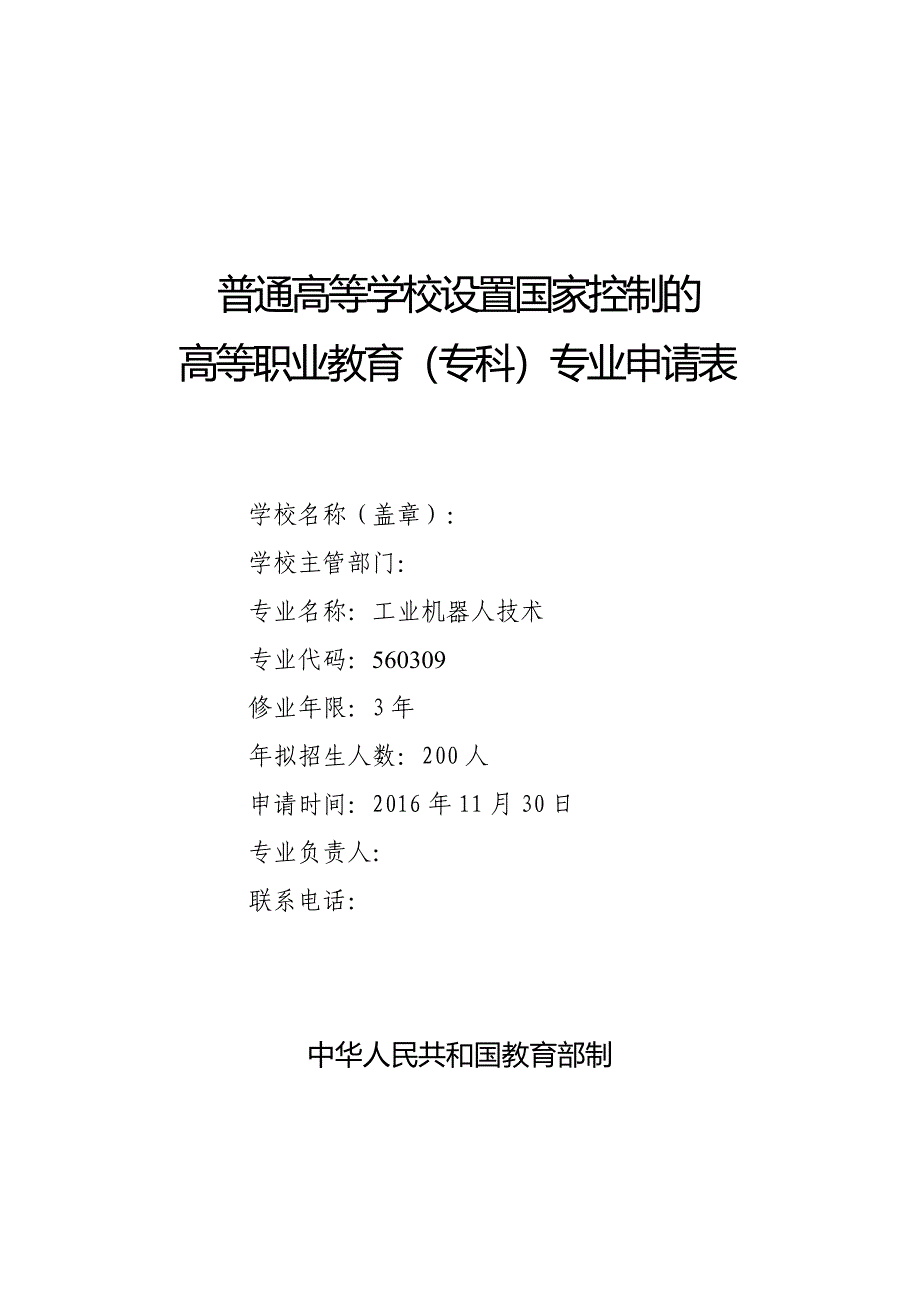 普通高等学校设置国家控制的
高等职业教育（专科）专业申请表

学校名称（盖章）:

学校主管部门:

专业名称：工业机器人技术

专业代码：560309

修业年限：3年

年拟招生人数：200人

申请时间：2016年11月30日

专业负责人:

联系电话:

中华人民共和国教育部制